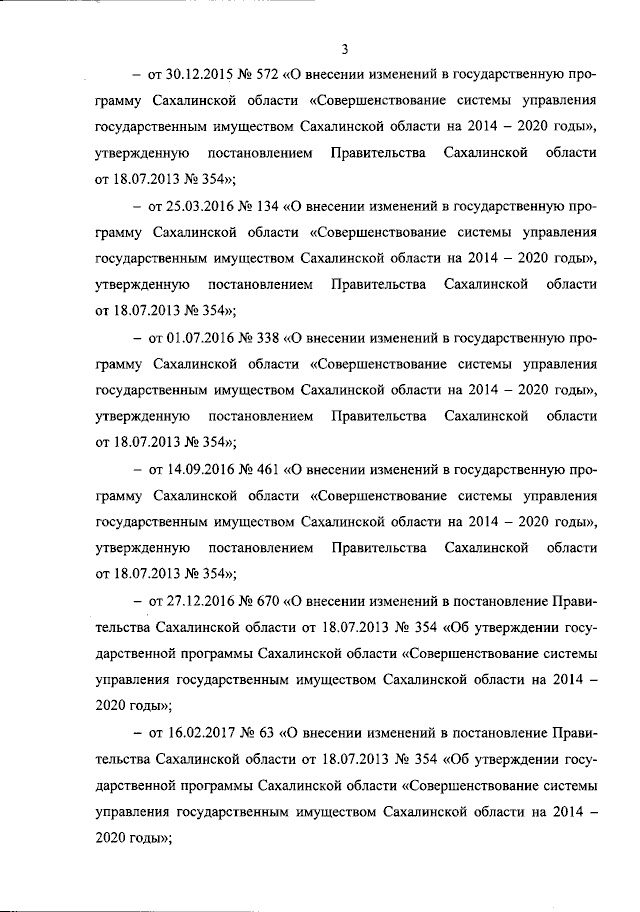 3

– от 30.12.2015 № 572 «О внесении изменений в государственную программу Сахалинской области «Совершенствование системы управления государственным имуществом Сахалинской области на 2014 – 2020 годы», утвержденную постановлением Правительства Сахалинской области от 18.07.2013 № 354»;

– от 25.03.2016 № 134 «О внесении изменений в государственную программу Сахалинской области «Совершенствование системы управления государственным имуществом Сахалинской области на 2014 – 2020 годы», утвержденную постановлением Правительства Сахалинской области от 18.07.2013 № 354»;

– от 01.07.2016 № 338 «О внесении изменений в государственную программу Сахалинской области «Совершенствование системы управления государственным имуществом Сахалинской области на 2014 – 2020 годы», утвержденную постановлением Правительства Сахалинской области от 18.07.2013 № 354»;

– от 14.09.2016 № 461 «О внесении изменений в государственную программу Сахалинской области «Совершенствование системы управления государственным имуществом Сахалинской области на 2014 – 2020 годы», утвержденную постановлением Правительства Сахалинской области от 18.07.2013 № 354»;

– от 27.12.2016 № 670 «О внесении изменений в постановление Правительства Сахалинской области от 18.07.2013 № 354 «Об утверждении государственной программы Сахалинской области «Совершенствование системы управления государственным имуществом Сахалинской области на 2014 – 2020 годы»;

– от 16.02.2017 № 63 «О внесении изменений в постановление Правительства Сахалинской области от 18.07.2013 № 354 «Об утверждении государственной программы Сахалинской области «Совершенствование системы управления государственным имуществом Сахалинской области на 2014 – 2020 годы»;